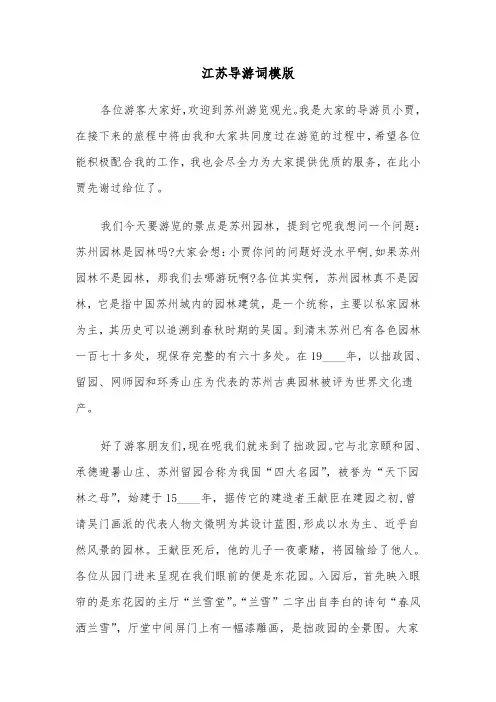 江苏导游词模版

各位游客大家好,欢迎到苏州游览观光。我是大家的导游员小贾,在接下来的旅程中将由我和大家共同度过在游览的过程中,希望各位能积极配合我的工作,我也会尽全力为大家提供优质的服务,在此小贾先谢过给位了。

我们今天要游览的景点是苏州园林,提到它呢我想问一个问题:苏州园林是园林吗?大家会想:小贾你问的问题好没水平啊,如果苏州园林不是园林,那我们去哪游玩啊?各位其实啊,苏州园林真不是园林,它是指中国苏州城内的园林建筑,是一个统称,主要以私家园林为主,其历史可以追溯到春秋时期的吴国。到清末苏州已有各色园林一百七十多处,现保存完整的有六十多处。在19____年,以拙政园、留园、网师园和环秀山庄为代表的苏州古典园林被评为世界文化遗产。

好了游客朋友们,现在呢我们就来到了拙政园。它与北京颐和园、承德避暑山庄、苏州留园合称为我国“四大名园”,被誉为“天下园林之母”,始建于15____年,据传它的建造者王献臣在建园之初,曾请吴门画派的代表人物文徵明为其设计蓝图,形成以水为主、近乎自然风景的园林。王献臣死后,他的儿子一夜豪赌,将园输给了他人。各位从园门进来呈现在我们眼前的便是东花园。入园后,首先映入眼帘的是东花园的主厅“兰雪堂”。“兰雪”二字出自李白的诗句“春风洒兰雪”,厅堂中间屏门上有一幅漆雕画,是拙政园的全景图。大家